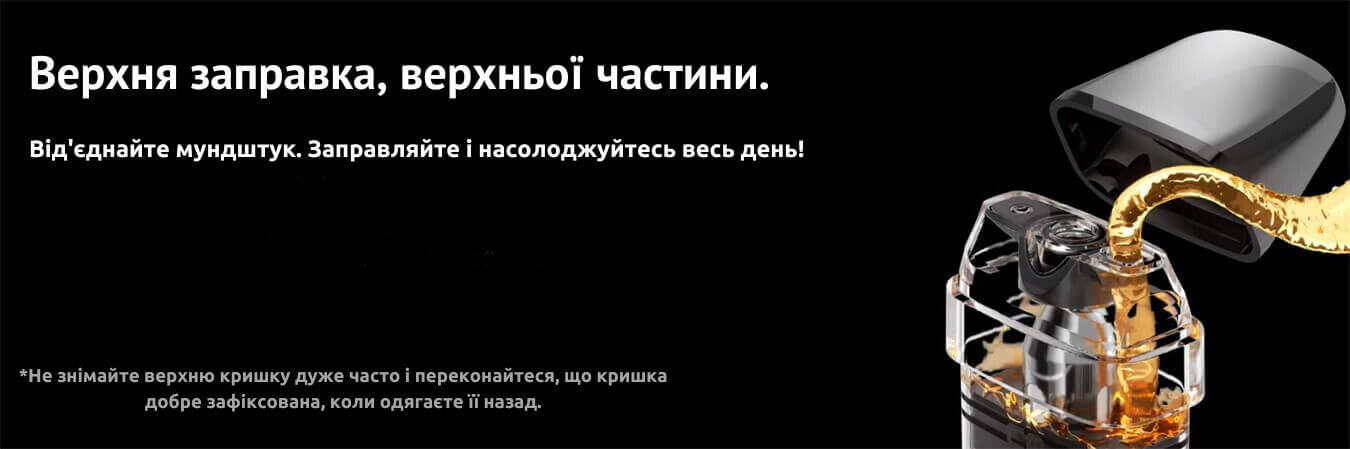 Верхня заправка, верхньої частини.

Від'єднайте мундштук. Заправляйте і насолоджуйтесь весь день!

*Не знімайте верхню кришку дуже часто і переконайтеся, що кришка добре зафіксована, коли одягаєте її назад.